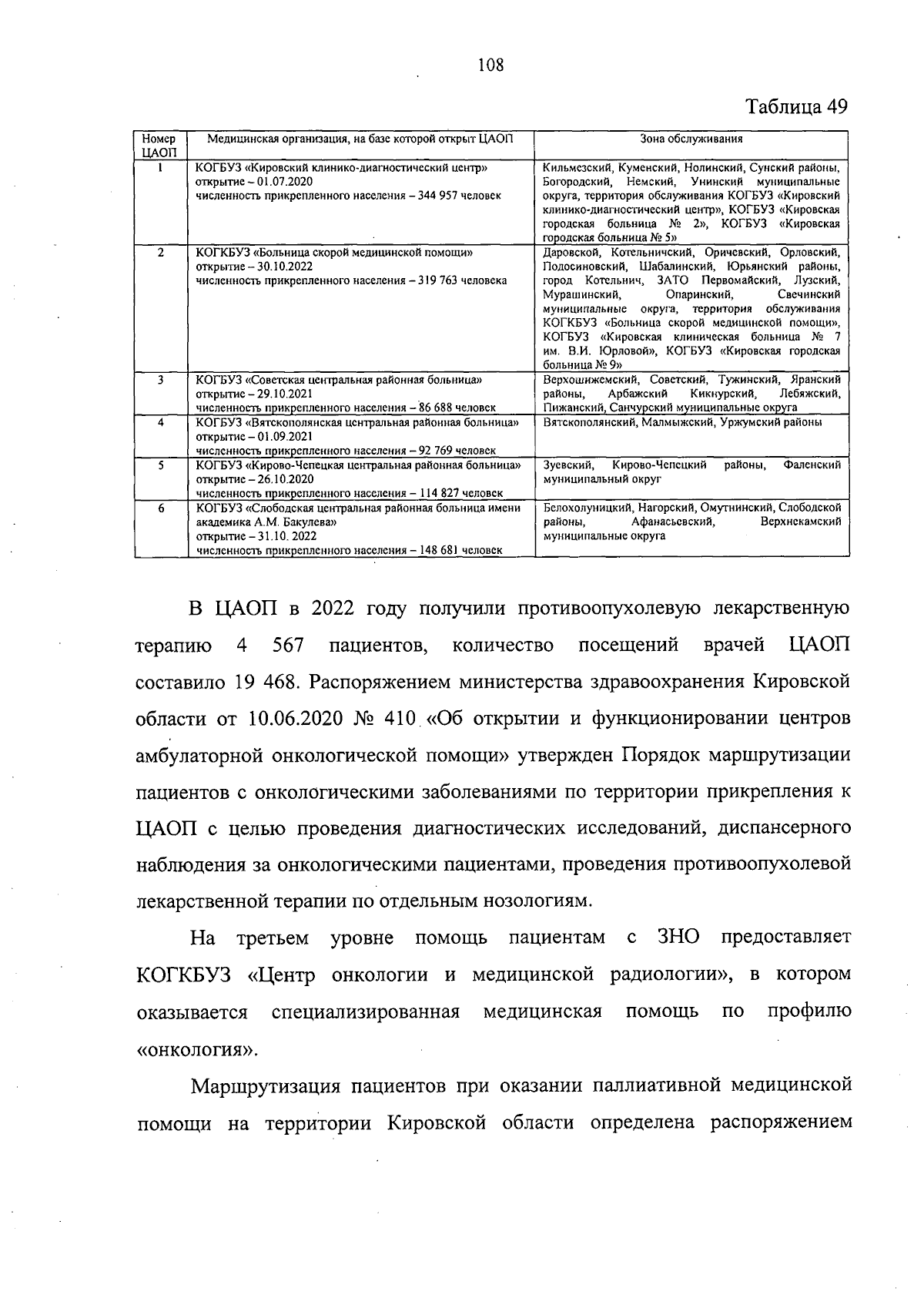 108

Таблица 49

| Номер ЦАОП | Медицинская организация, на базе которой открыт ЦАОП | Зона обслуживания |
|---|---|---|
| 1 | КОГБУЗ «Кировский клинико-диагностический центр» открытие – 01.07.2020 численность прикрепленного населения – 344 957 человек | Кильмезский, Куменский, Нолинский, Сунский районы, Богородский, Немский, Унинский муниципальные округа, территория обслуживания КОГБУЗ «Кировский клинико-диагностический центр», КОГБУЗ «Кировская городская больница № 2», КОГБУЗ «Кировская городская больница № 5» |
| 2 | КОГКБУЗ «Больница скорой медицинской помощи» открытие – 30.10.2022 численность прикрепленного населения – 319 763 человека | Даровской, Котельничский, Оричевский, Орловский, Подосиновский, Шабалинский, Юрьянский районы, город Котельнич, ЗАТО Первомайский, Лузский, Мурашинский, Опаринский, Свечинский муниципальные округа, территория обслуживания КОГКБУЗ «Больница скорой медицинской помощи», КОГБУЗ «Кировская клиническая больница № 7 им. В.И. Юрловой», КОГБУЗ «Кировская городская больница № 9» |
| 3 | КОГБУЗ «Советская центральная районная больница» открытие – 29.10.2021 численность прикрепленного населения – 86 688 человек | Верхошижемский, Советский, Тужинский, Яранский районы, Арбажский Кикнурский, Лебяжский, Пижанский, Санчурский муниципальные округа |
| 4 | КОГБУЗ «Вятскополянская центральная районная больница» открытие – 01.09.2021 численность прикрепленного населения – 92 769 человек | Вятскополянский, Малмыжский, Уржумский районы |
| 5 | КОГБУЗ «Кирово-Чепецкая центральная районная больница» открытие – 26.10.2020 численность прикрепленного населения – 114 827 человек | Зуевский, Кирово-Чепецкий районы, Фаленский муниципальный округ |
| 6 | КОГБУЗ «Слободская центральная районная больница имени академика А.М. Бакулева» открытие – 31.10. 2022 численность прикрепленного населения – 148 681 человек | Белохолуницкий, Нагорский, Омутнинский, Слободской районы, Афанасьевский, Верхнекамский муниципальные округа |

В ЦАОП в 2022 году получили противоопухолевую лекарственную терапию 4 567 пациентов, количество посещений врачей ЦАОП составило 19 468. Распоряжением министерства здравоохранения Кировской области от 10.06.2020 № 410 «Об открытии и функционировании центров амбулаторной онкологической помощи» утвержден Порядок маршрутизации пациентов с онкологическими заболеваниями по территории прикрепления к ЦАОП с целью проведения диагностических исследований, диспансерного наблюдения за онкологическими пациентами, проведения противоопухолевой лекарственной терапии по отдельным нозологиям.

На третьем уровне помощь пациентам с ЗНО предоставляет КОГКБУЗ «Центр онкологии и медицинской радиологии», в котором оказывается специализированная медицинская помощь по профилю «онкология».

Маршрутизация пациентов при оказании паллиативной медицинской помощи на территории Кировской области определена распоряжением